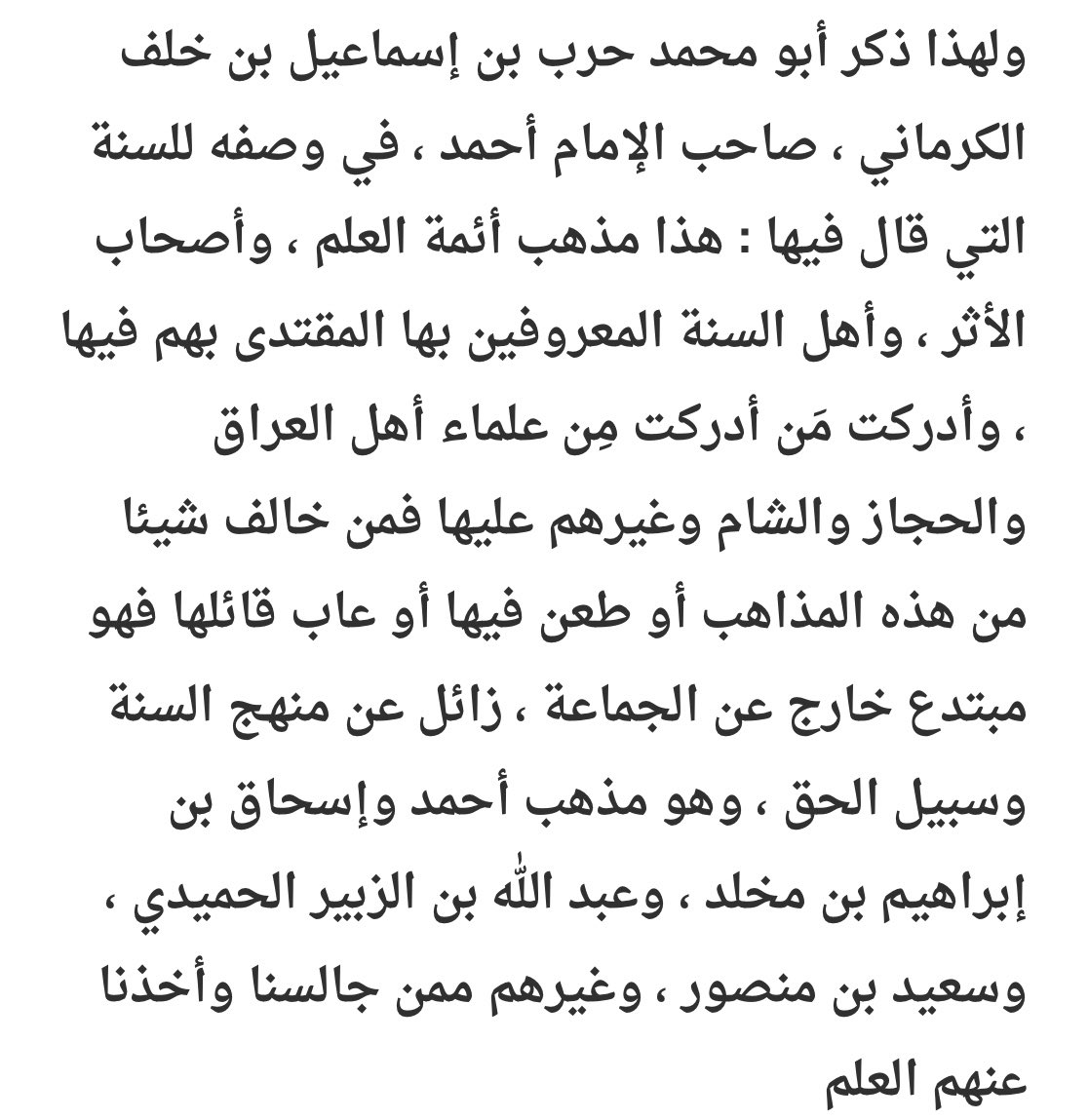 ولهذا ذكر أبو محمد حرب بن إسماعيل بن خلف الكرماني ، صاحب الإمام أحمد ، في وصفه للسنة التي قال فيها : هذا مذهب أئمة العلم ، وأصحاب الأثر ، وأهل السنة المعروفين بها المقتدى بهم فيها ، وأدركت مَن أدركت مِن علماء أهل العراق والحجاز والشام وغيرهم عليها فمن خالف شيئا من هذه المذاهب أو طعن فيها أو عاب قائلها فهو مبتدع خارج عن الجماعة ، زائل عن منهج السنة وسبيل الحق ، وهو مذهب أحمد وإسحاق بن إبراهيم بن مخلد ، وعبد الله بن الزبير الحميدي ، وسعيد بن منصور ، وغيرهم ممن جالسنا وأخذنا عنهم العلم